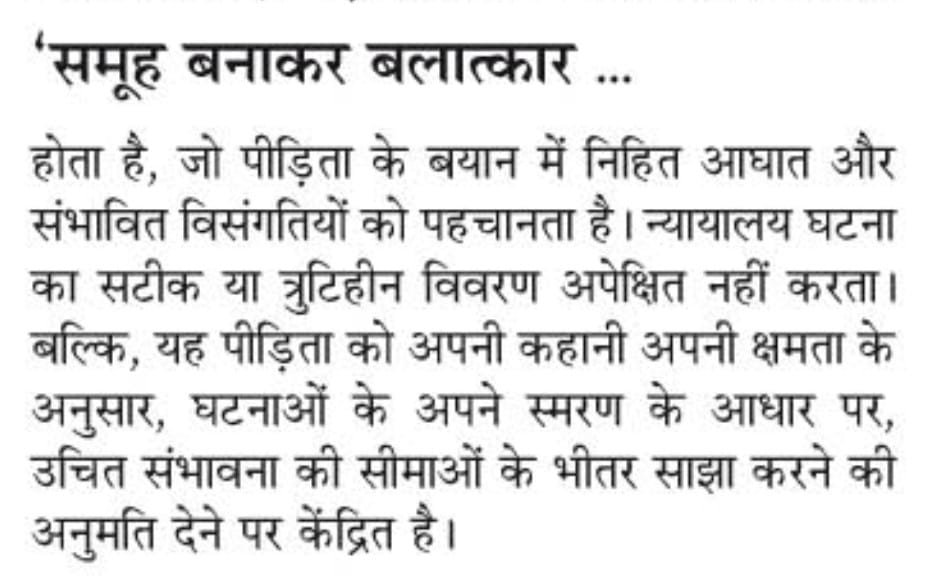 'समूह बनाकर बलात्कार ...

होता है, जो पीड़िता के बयान में निहित आघात और संभावित विसंगतियों को पहचानता है। न्यायालय घटना का सटीक या त्रुटिहीन विवरण अपेक्षित नहीं करता। बल्कि, यह पीड़िता को अपनी कहानी अपनी क्षमता के अनुसार, घटनाओं के अपने स्मरण के आधार पर, उचित संभावना की सीमाओं के भीतर साझा करने की अनुमति देने पर केंद्रित है।